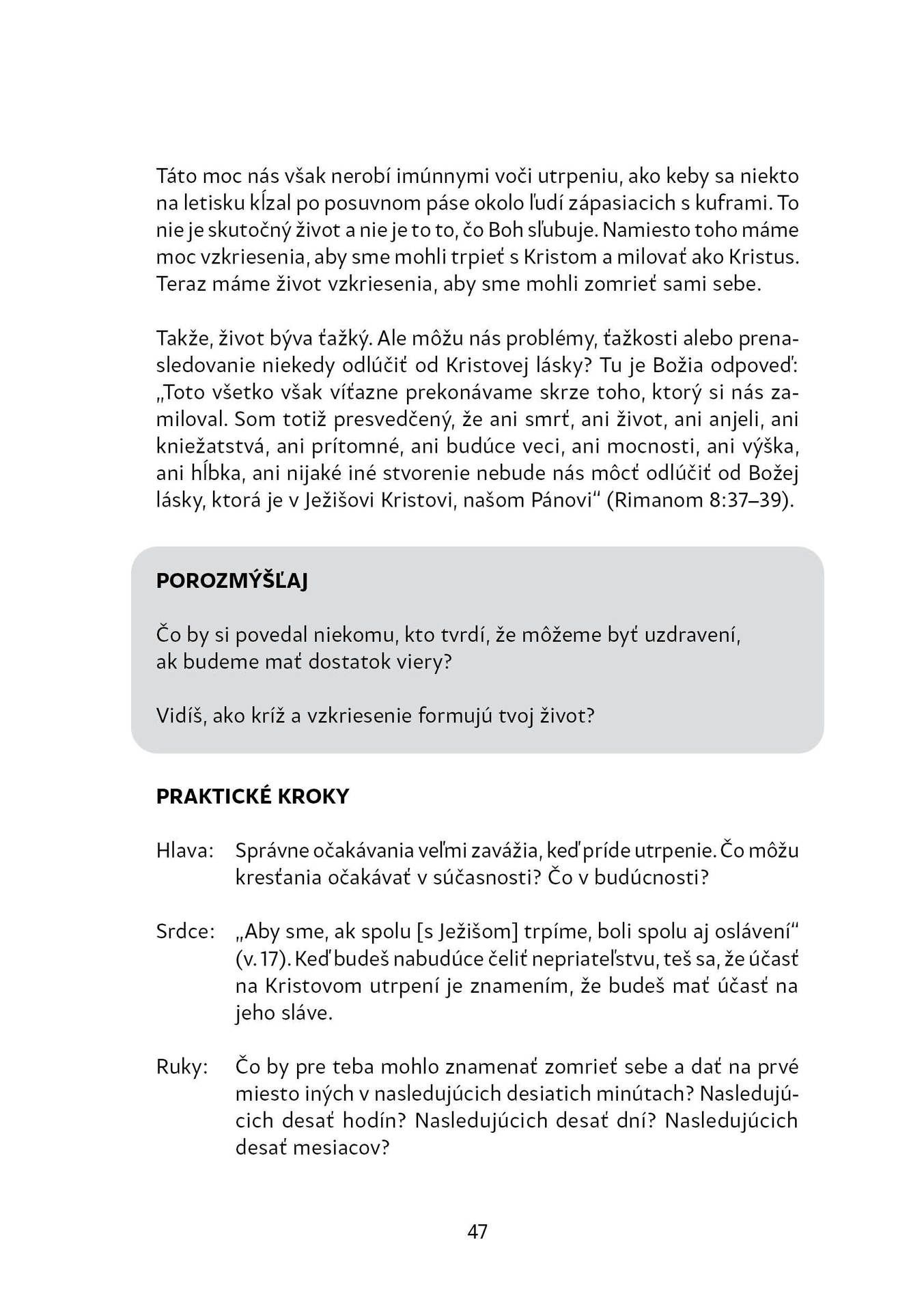 Táto moc nás však nerobí imúnnymi voči utrpeniu, ako keby sa niekto na letisku kĺzal po posuvnom páse okolo ľudí zápasiacich s kuframi. To nie je skutočný život a nie je to to, čo Boh sľubuje. Namiesto toho máme moc vzkriesenia, aby sme mohli trpieť s Kristom a milovať ako Kristus. Teraz máme život vzkriesenia, aby sme mohli zomrieť sami sebe.

Takže, život býva ťažký. Ale môžu nás problémy, ťažkosti alebo prenasledovanie niekedy odlúčiť od Kristovej lásky? Tu je Božia odpoveď: „Toto všetko však víťazne prekonávame skrze toho, ktorý si nás zamiloval. Som totiž presvedčený, že ani smrť, ani život, ani anjeli, ani kniežatstvá, ani prítomné, ani budúce veci, ani mocnosti, ani výška, ani hĺbka, ani nijaké iné stvorenie nebude nás môcť odlúčiť od Božej lásky, ktorá je v Ježišovi Kristovi, našom Pánovi“ (Rimanom 8:37–39).

POROZMÝŠĽAJ

Čo by si povedal niekomu, kto tvrdí, že môžeme byť uzdravení, ak budeme mať dostatok viery?

Vidíš, ako kríž a vzkriesenie formujú tvoj život?

PRAKTICKÉ KROKY

Hlava: Správne očakávania veľmi zavážia, keď príde utrpenie. Čo môžu kresťania očakávať v súčasnosti? Čo v budúcnosti?

Srdce: „Aby sme, ak spolu [s Ježišom] trpíme, boli spolu aj oslávení“ (v. 17). Keď budeš nabudúce čeliť nepriateľstvu, teš sa, že účasť na Kristovom utrpení je znamením, že budeš mať účasť na jeho sláve.

Ruky: Čo by pre teba mohlo znamenať zomrieť sebe a dať na prvé miesto iných v nasledujúcich desiatich minútach? Nasledujúcich desať hodín? Nasledujúcich desať dní? Nasledujúcich desať mesiacov?

47